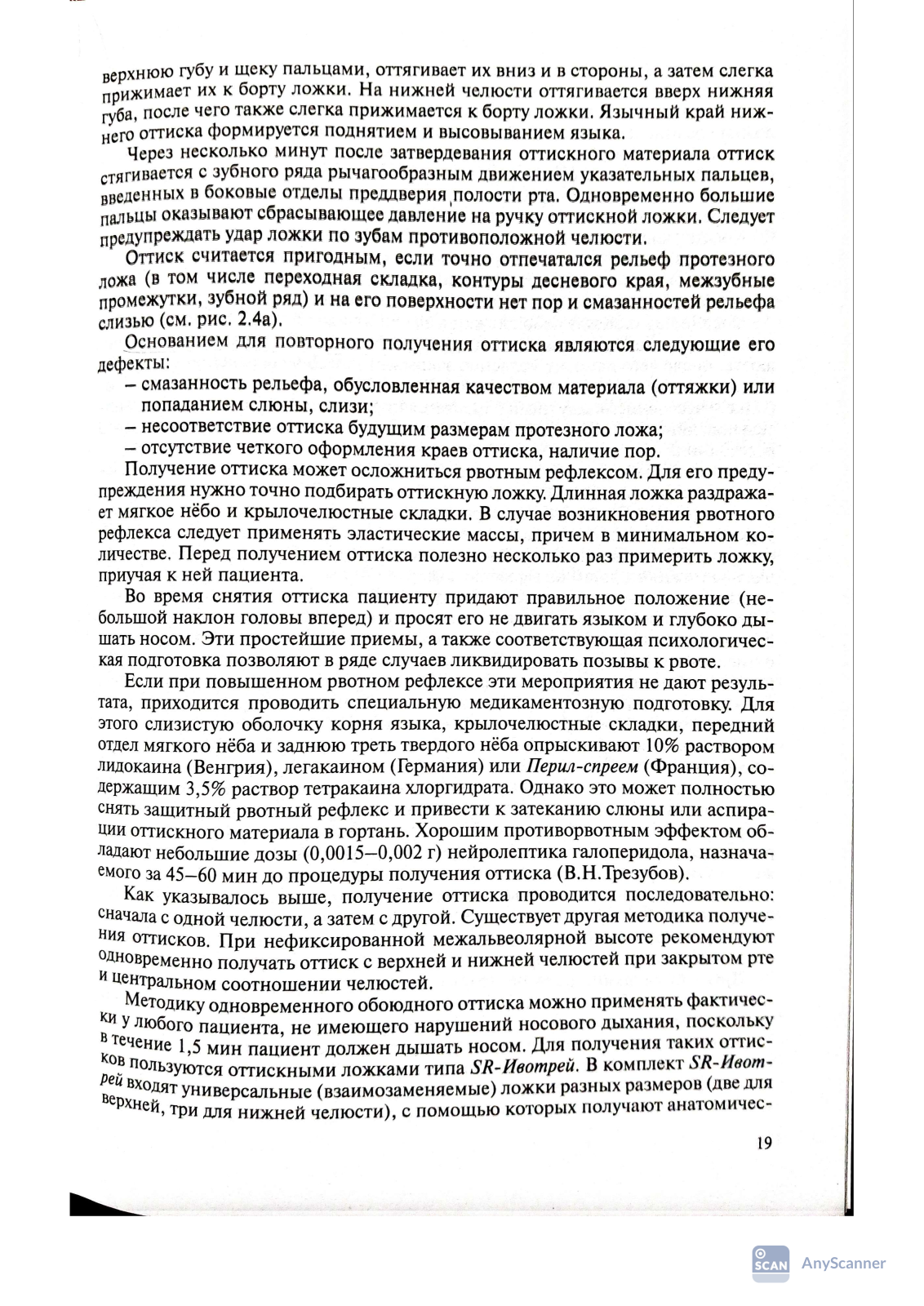 верхнюю губу и щеку пальцами, оттягивает их вниз и в стороны, а затем слегка прижимает их к борту ложки. На нижней челюсти оттягивается вверх нижняя губа, после чего также слегка прижимается к борту ложки. Язычный край нижнего оттиска формируется поднятием и высовыванием языка.

Через несколько минут после затвердевания оттискного материала оттиск стягивается с зубного ряда рычагообразным движением указательных пальцев, введенных в боковые отделы преддверия полости рта. Одновременно большие пальцы оказывают сбрасывающее давление на ручку оттискной ложки. Следует предупреждать удар ложки по зубам противоположной челюсти.

Оттиск считается пригодным, если точно отпечатался рельеф протезного ложа (в том числе переходная складка, контуры десневого края, межзубные промежутки, зубной ряд) и на его поверхности нет пор и смазанностей рельефа слизью (см. рис. 2.4а).

Основанием для повторного получения оттиска являются следующие его дефекты:
– смазанность рельефа, обусловленная качеством материала (оттяжки) или попаданием слюны, слизи;
– несоответствие оттиска будущим размерам протезного ложа;
– отсутствие четкого оформления краев оттиска, наличие пор.

Получение оттиска может осложниться рвотным рефлексом. Для его предупреждения нужно точно подбирать оттискную ложку. Длинная ложка раздражает мягкое нёбо и крылочелюстные складки. В случае возникновения рвотного рефлекса следует применять эластические массы, причем в минимальном количестве. Перед получением оттиска полезно несколько раз примерить ложку, приучая к ней пациента.

Во время снятия оттиска пациенту придают правильное положение (небольшой наклон головы вперед) и просят его не двигать языком и глубоко дышать носом. Эти простейшие приемы, а также соответствующая психологическая подготовка позволяют в ряде случаев ликвидировать позывы к рвоте.

Если при повышенном рвотном рефлексе эти мероприятия не дают результата, приходится проводить специальную медикаментозную подготовку. Для этого слизистую оболочку корня языка, крылочелюстные складки, передний отдел мягкого нёба и заднюю треть твердого нёба опрыскивают 10% раствором лидокаина (Венгрия), легакаином (Германия) или Перил-спреем (Франция), содержащим 3,5% раствор тетракаина хлоргидрата. Однако это может полностью снять защитный рвотный рефлекс и привести к затеканию слюны или аспирации оттискного материала в гортань. Хорошим противорвотным эффектом обладают небольшие дозы (0,0015–0,002 г) нейролептика галоперидола, назначаемого за 45–60 мин до процедуры получения оттиска (В.Н.Трезубов).

Как указывалось выше, получение оттиска проводится последовательно: сначала с одной челюсти, а затем с другой. Существует другая методика получения оттисков. При нефиксированной межальвеолярной высоте рекомендуют одновременно получать оттиск с верхней и нижней челюстей при закрытом рте и центральном соотношении челюстей.

Методику одновременного обоюдного оттиска можно применять фактически у любого пациента, не имеющего нарушений носового дыхания, поскольку в течение 1,5 мин пациент должен дышать носом. Для получения таких оттисков пользуются оттискными ложками типа SR-Ивотрей. В комплект SR-Ивотрей входят универсальные (взаимозаменяемые) ложки разных размеров (две для верхней, три для нижней челюсти), с помощью которых получают анатомичес-

19

SCAN AnyScanner